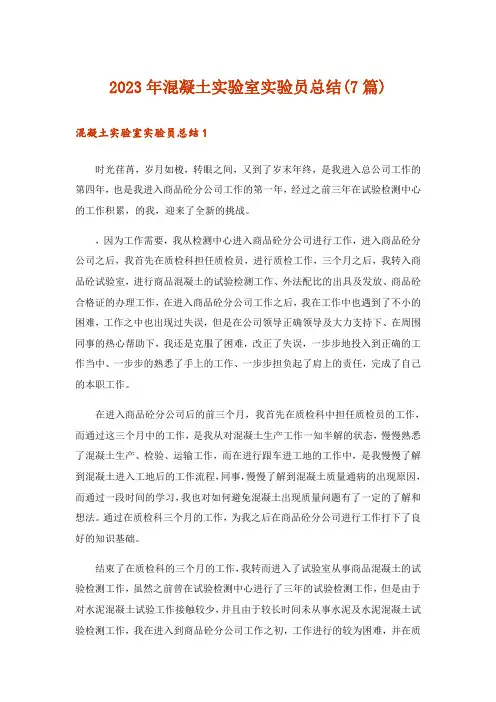 2023年混凝土实验室实验员总结(7篇)

混凝土实验室实验员总结1

时光荏苒，岁月如梭，转眼之间，又到了岁末年终，是我进入总公司工作的第四年，也是我进入商品砼分公司工作的第一年，经过之前三年在试验检测中心的工作积累，的我，迎来了全新的挑战。

，因为工作需要，我从检测中心进入商品砼分公司进行工作，进入商品砼分公司之后，我首先在质检科担任质检员，进行质检工作，三个月之后，我转入商品砼试验室，进行商品混凝土的试验检测工作、外法配比的出具及发放、商品砼合格证的办理工作，在进入商品砼分公司工作之后，我在工作中也遇到了不小的困难，工作之中也出现过失误，但是在公司领导正确领导及大力支持下、在周围同事的热心帮助下，我还是克服了困难，改正了失误，一步步地投入到正确的工作当中、一步步的熟悉了手上的工作、一步步担负起了肩上的责任，完成了自己的本职工作。

在进入商品砼分公司后的前三个月，我首先在质检科中担任质检员的工作，而通过这三个月中的工作，是我从对混凝土生产工作一知半解的状态，慢慢熟悉了混凝土生产、检验、运输工作，而在进行跟车进工地的工作中，是我慢慢了解到混凝土进入工地后的工作流程，同事，慢慢了解到混凝土质量通病的出现原因，而通过一段时间的学习，我也对如何避免混凝土出现质量问题有了一定的了解和想法。通过在质检科三个月的工作，为我之后在商品砼分公司进行工作打下了良好的知识基础。

结束了在质检科的三个月的工作，我转而进入了试验室从事商品混凝土的试验检测工作，虽然之前曾在试验检测中心进行了三年的试验检测工作，但是由于对水泥混凝土试验工作接触较少，并且由于较长时间未从事水泥及水泥混凝土试验检测工作，我在进入到商品砼分公司工作之初，工作进行的较为困难，并在质